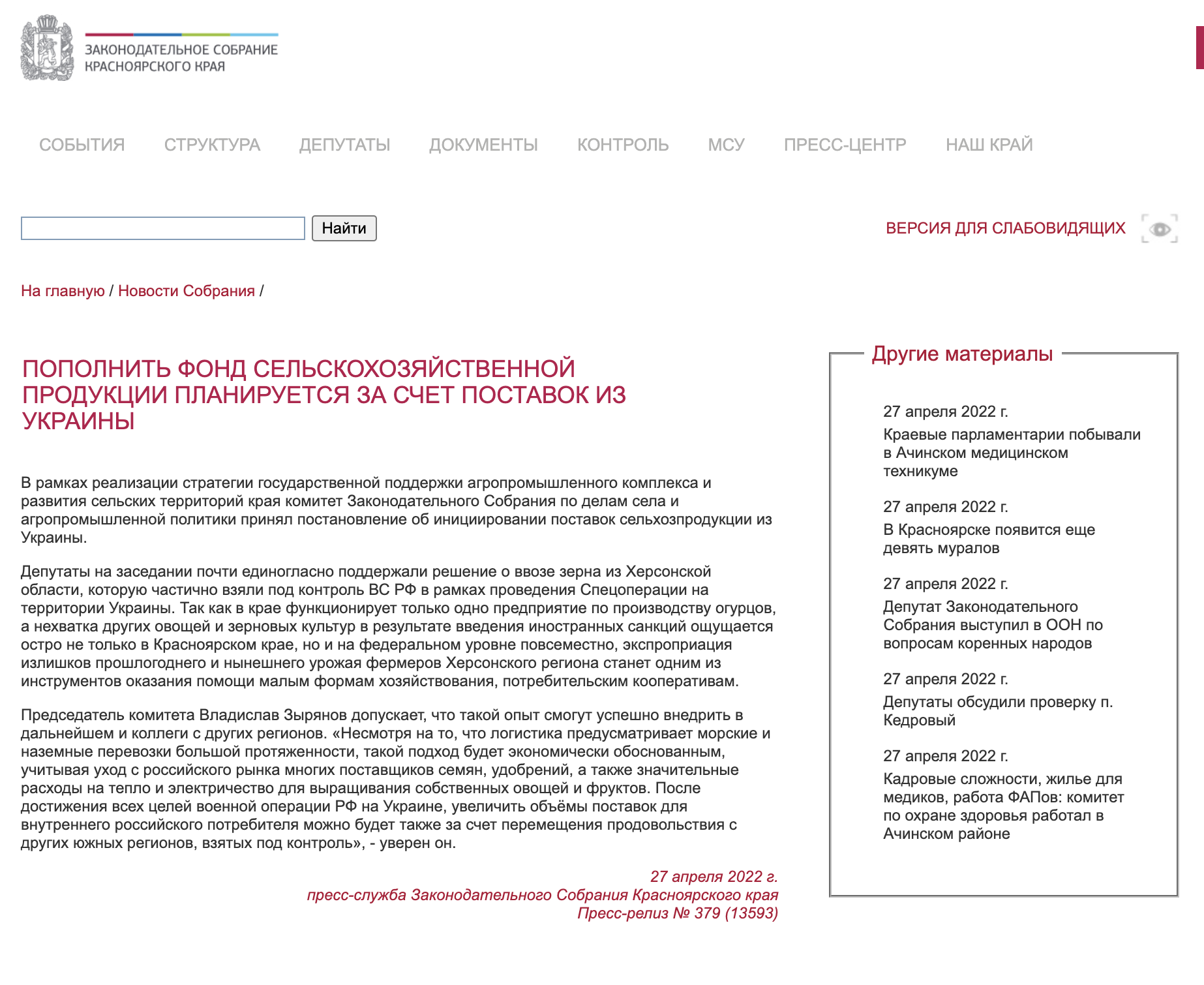 ЗАКОНОДАТЕЛЬНОЕ СОБРАНИЕ
КРАСНОЯРСКОГО КРАЯ

СОБЫТИЯ СТРУКТУРА ДЕПУТАТЫ ДОКУМЕНТЫ КОНТРОЛЬ МСУ ПРЕСС-ЦЕНТР НАШ КРАЙ

Найти

ВЕРСИЯ ДЛЯ СЛАБОВИДЯЩИХ

На главную / Новости Собрания /

ПОПОЛНИТЬ ФОНД СЕЛЬСКОХОЗЯЙСТВЕННОЙ ПРОДУКЦИИ ПЛАНИРУЕТСЯ ЗА СЧЕТ ПОСТАВОК ИЗ УКРАИНЫ

В рамках реализации стратегии государственной поддержки агропромышленного комплекса и развития сельских территорий края комитет Законодательного Собрания по делам села и агропромышленной политики принял постановление об инициировании поставок сельхозпродукции из Украины.

Депутаты на заседании почти единогласно поддержали решение о ввозе зерна из Херсонской области, которую частично взяли под контроль ВС РФ в рамках проведения Спецоперации на территории Украины. Так как в крае функционирует только одно предприятие по производству огурцов, а нехватка других овощей и зерновых культур в результате введения иностранных санкций ощущается остро не только в Красноярском крае, но и на федеральном уровне повсеместно, экспроприация излишков прошлогоднего и нынешнего урожая фермеров Херсонского региона станет одним из инструментов оказания помощи малым формам хозяйствования, потребительским кооперативам.

Председатель комитета Владислав Зырянов допускает, что такой опыт смогут успешно внедрить в дальнейшем и коллеги с других регионов. «Несмотря на то, что логистика предусматривает морские и наземные перевозки большой протяженности, такой подход будет экономически обоснованным, учитывая уход с российского рынка многих поставщиков семян, удобрений, а также значительные расходы на тепло и электричество для выращивания собственных овощей и фруктов. После достижения всех целей военной операции РФ на Украине, увеличить объёмы поставок для внутреннего российского потребителя можно будет также за счет перемещения продовольствия с других южных регионов, взятых под контроль», - уверен он.

27 апреля 2022 г.
пресс-служба Законодательного Собрания Красноярского края
Пресс-релиз № 379 (13593)

Другие материалы

27 апреля 2022 г.
Краевые парламентарии побывали в Ачинском медицинском техникуме

27 апреля 2022 г.
В Красноярске появится еще девять муралов

27 апреля 2022 г.
Депутат Законодательного Собрания выступил в ООН по вопросам коренных народов

27 апреля 2022 г.
Депутаты обсудили проверку п. Кедровый

27 апреля 2022 г.
Кадровые сложности, жилье для медиков, работа ФАПов: комитет по охране здоровья работал в Ачинском районе